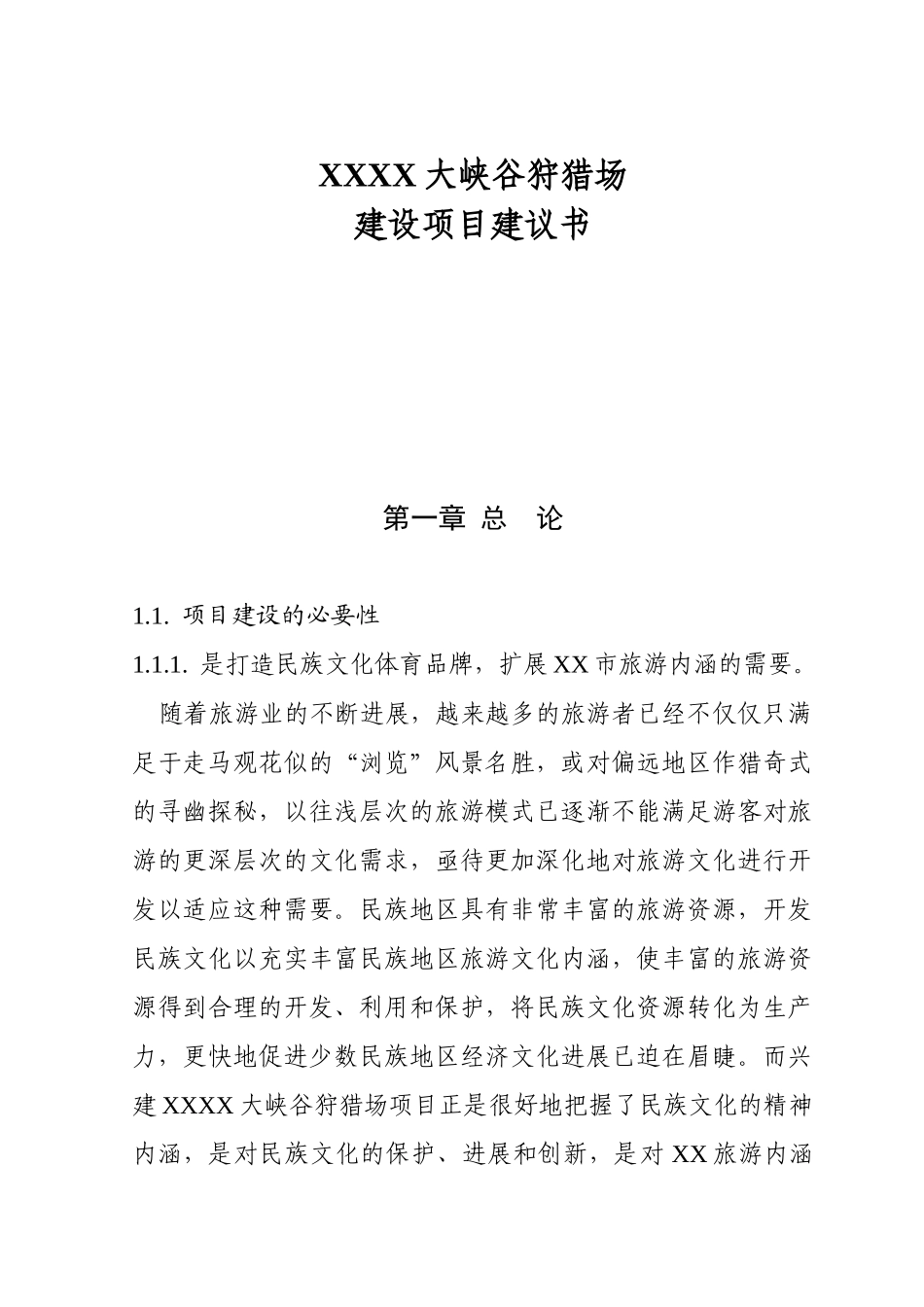 XXXX 大峡谷狩猎场
建设项目建议书

第一章 总 论

1.1. 项目建设的必要性

1.1.1. 是打造民族文化体育品牌，扩展 XX 市旅游内涵的需要。

随着旅游业的不断进展，越来越多的旅游者已经不仅仅只满足于走马观花似的“浏览”风景名胜，或对偏远地区作猎奇式的寻幽探秘，以往浅层次的旅游模式已逐渐不能满足游客对旅游的更深层次的文化需求，亟待更加深化地对旅游文化进行开发以适应这种需要。民族地区具有非常丰富的旅游资源，开发民族文化以充实丰富民族地区旅游文化内涵，使丰富的旅游资源得到合理的开发、利用和保护，将民族文化资源转化为生产力，更快地促进少数民族地区经济文化进展已迫在眉睫。而兴建 XXXX 大峡谷狩猎场项目正是很好地把握了民族文化的精神内涵，是对民族文化的保护、进展和创新，是对 XX 旅游内涵